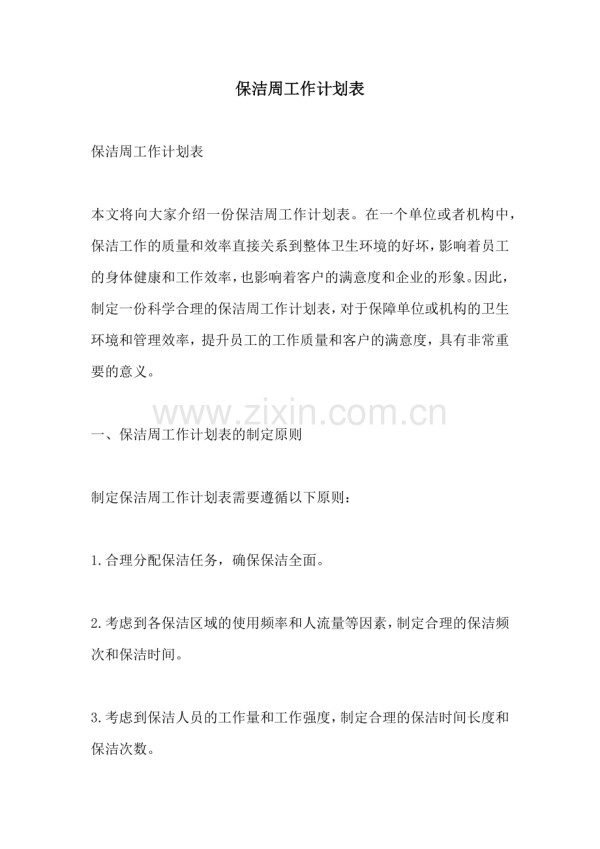 保洁周工作计划表

保洁周工作计划表

本文将向大家介绍一份保洁周工作计划表。在一个单位或者机构中，保洁工作的质量和效率直接关系到整体卫生环境的好坏，影响着员工的身体健康和工作效率，也影响着客户的满意度和企业的形象。因此，制定一份科学合理的保洁周工作计划表，对于保障单位或机构的卫生环境和管理效率，提升员工的工作质量和客户的满意度，具有非常重要的意义。

www.zixin.com.cn

一、保洁周工作计划表的制定原则

制定保洁周工作计划表需要遵循以下原则：

1.合理分配保洁任务，确保保洁全面。

2.考虑到各保洁区域的使用频率和人流量等因素，制定合理的保洁频次和保洁时间。

3.考虑到保洁人员的工作量和工作强度，制定合理的保洁时间长度和保洁次数。